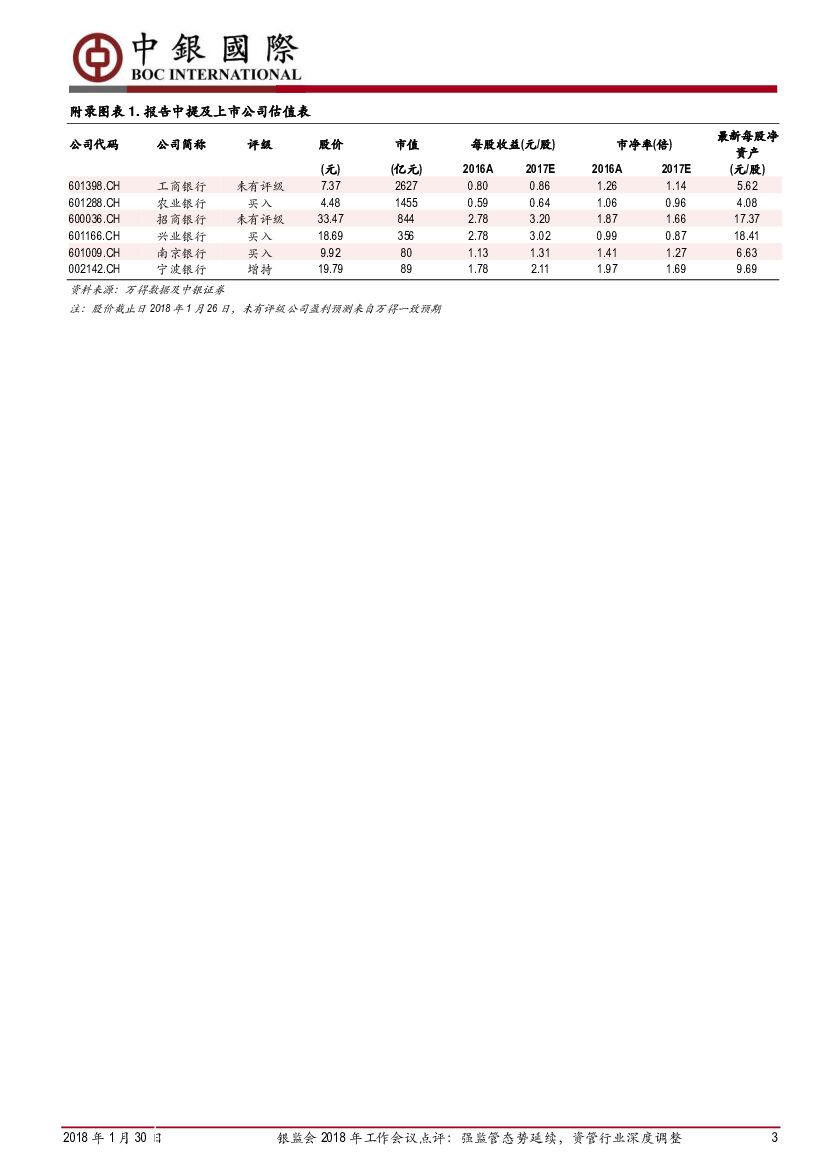 中銀國際
BOC INTERNATIONAL

附录图表 1. 报告中提及上市公司估值表

| 公司代码 | 公司简称 | 评级 | 股价 (元) | 市值 (亿元) | 每股收益(元/股) 2016A | 每股收益(元/股) 2017E | 市净率(倍) 2016A | 市净率(倍) 2017E | 最新每股净资产 (元/股) |
|---|---|---|---|---|---|---|---|---|---|
| 601398.CH | 工商银行 | 未有评级 | 7.37 | 2627 | 0.80 | 0.86 | 1.26 | 1.14 | 5.62 |
| 601288.CH | 农业银行 | 买入 | 4.48 | 1455 | 0.59 | 0.64 | 1.06 | 0.96 | 4.08 |
| 600036.CH | 招商银行 | 未有评级 | 33.47 | 844 | 2.78 | 3.20 | 1.87 | 1.66 | 17.37 |
| 601166.CH | 兴业银行 | 买入 | 18.69 | 356 | 2.78 | 3.02 | 0.99 | 0.87 | 18.41 |
| 601009.CH | 南京银行 | 买入 | 9.92 | 80 | 1.13 | 1.31 | 1.41 | 1.27 | 6.63 |
| 002142.CH | 宁波银行 | 增持 | 19.79 | 89 | 1.78 | 2.11 | 1.97 | 1.69 | 9.69 |

资料来源：万得数据及中银证券

注：股价截止日 2018 年 1 月 26 日，未有评级公司盈利预测来自万得一致预期

2018 年 1 月 30 日　银监会 2018 年工作会议点评：强监管态势延续，资管行业深度调整　3